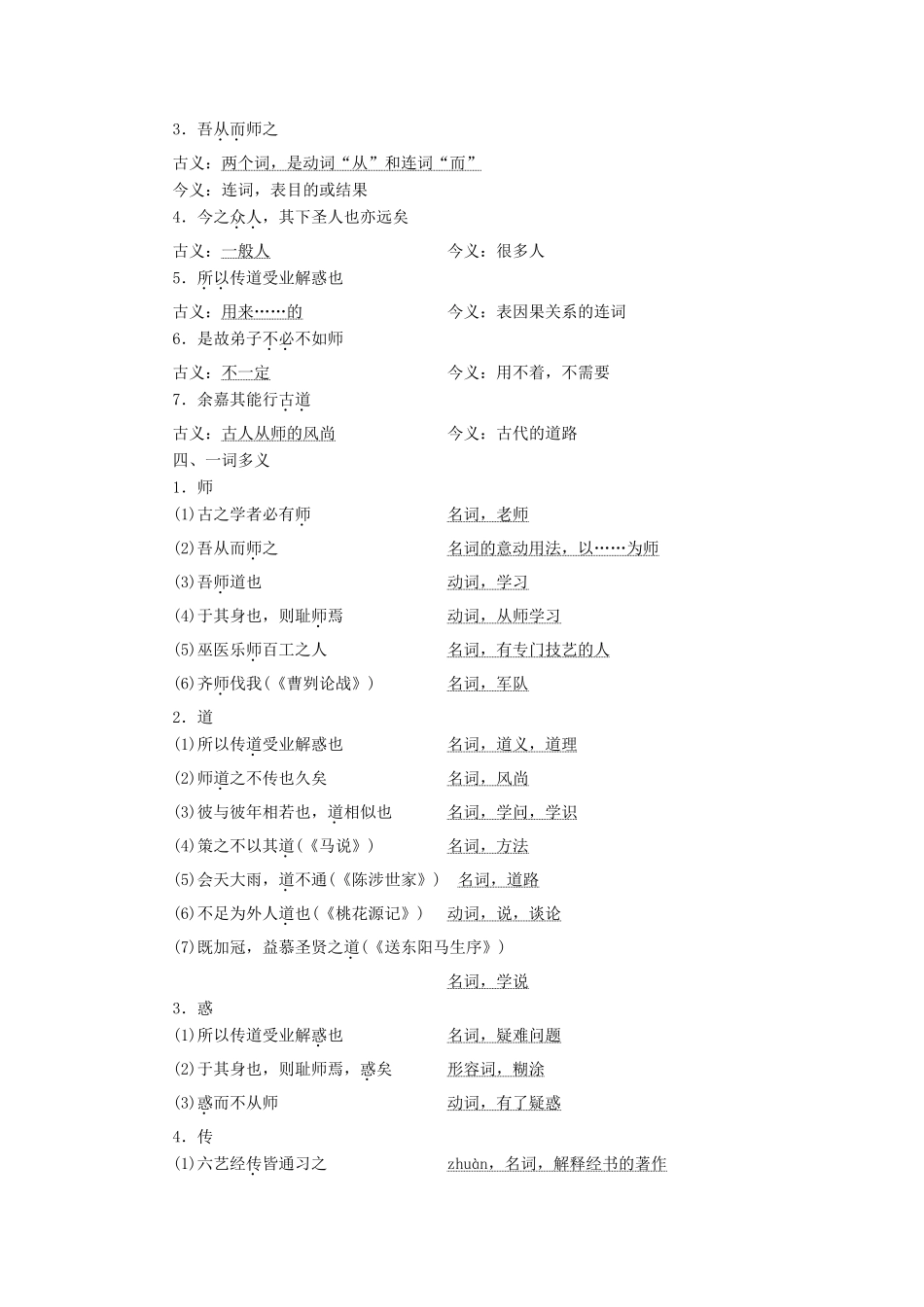 3．吾从而师之

古义：两个词，是动词“从”和连词“而”
今义：连词，表目的或结果
4．今之众人，其下圣人也亦远矣

古义：一般人　　　　　　　　今义：很多人
5．所以传道受业解惑也

古义：用来……的　　　　　　今义：表因果关系的连词
6．是故弟子不必不如师

古义：不一定　　　　　　　　今义：用不着，不需要
7．余嘉其能行古道

古义：古人从师的风尚　　　　今义：古代的道路
四、一词多义
1．师
(1)古之学者必有师　　　　　名词，老师
(2)吾从而师之　　　　　　　名词的意动用法，以……为师
(3)吾师道也　　　　　　　　动词，学习
(4)于其身也，则耻师焉　　　动词，从师学习
(5)巫医乐师百工之人　　　　名词，有专门技艺的人
(6)齐师伐我(《曹刿论战》)　名词，军队
2．道
(1)所以传道受业解惑也　　　名词，道义，道理
(2)师道之不传也久矣　　　　名词，风尚
(3)彼与彼年相若也，道相似也　名词，学问，学识
(4)策之不以其道(《马说》)　名词，方法
(5)会天大雨，道不通(《陈涉世家》)　名词，道路
(6)不足为外人道也(《桃花源记》)　动词，说，谈论
(7)既加冠，益慕圣贤之道(《送东阳马生序》)

名词，学说
3．惑
(1)所以传道受业解惑也　　　名词，疑难问题
(2)于其身也，则耻师焉，惑矣　形容词，糊涂
(3)惑而不从师　　　　　　　动词，有了疑惑
4．传
(1)六艺经传皆通习之　　　　zhuàn，名词，解释经书的著作